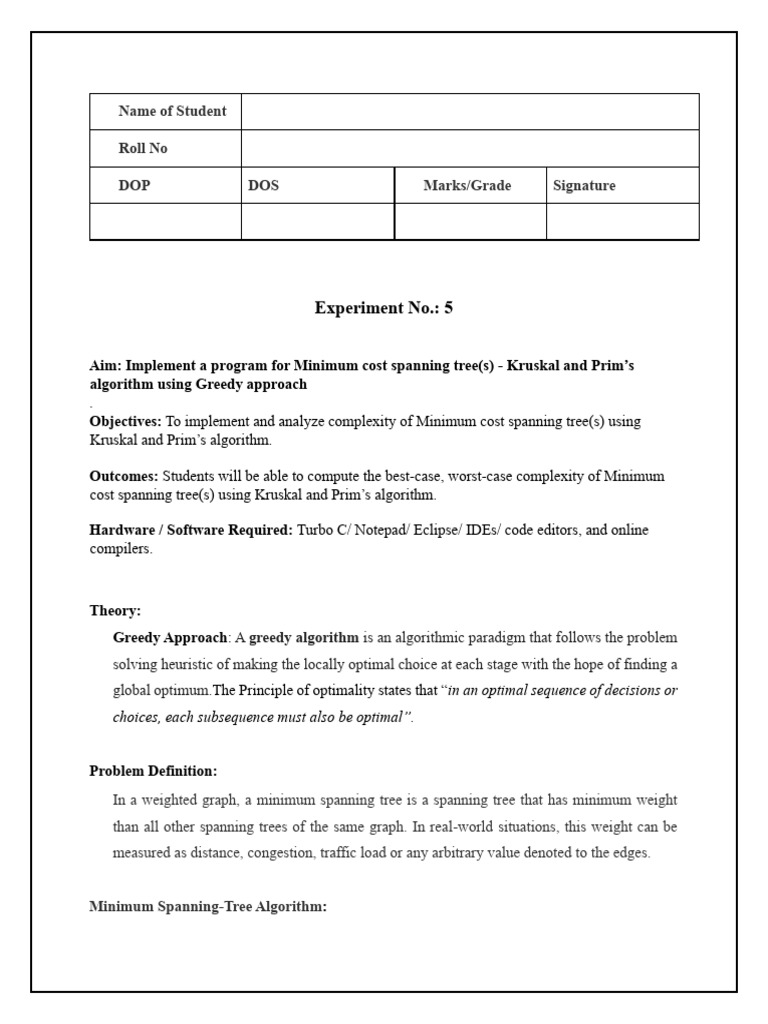 | Name of Student | | | |
|---|---|---|---|
| Roll No | | | |
| DOP | DOS | Marks/Grade | Signature |
| | | | |

Experiment No.: 5

Aim: Implement a program for Minimum cost spanning tree(s) - Kruskal and Prim's algorithm using Greedy approach

.

Objectives: To implement and analyze complexity of Minimum cost spanning tree(s) using Kruskal and Prim's algorithm.

Outcomes: Students will be able to compute the best-case, worst-case complexity of Minimum cost spanning tree(s) using Kruskal and Prim's algorithm.

Hardware / Software Required: Turbo C/ Notepad/ Eclipse/ IDEs/ code editors, and online compilers.

Theory:

Greedy Approach: A greedy algorithm is an algorithmic paradigm that follows the problem solving heuristic of making the locally optimal choice at each stage with the hope of finding a global optimum.The Principle of optimality states that "in an optimal sequence of decisions or choices, each subsequence must also be optimal".

Problem Definition:

In a weighted graph, a minimum spanning tree is a spanning tree that has minimum weight than all other spanning trees of the same graph. In real-world situations, this weight can be measured as distance, congestion, traffic load or any arbitrary value denoted to the edges.

Minimum Spanning-Tree Algorithm: